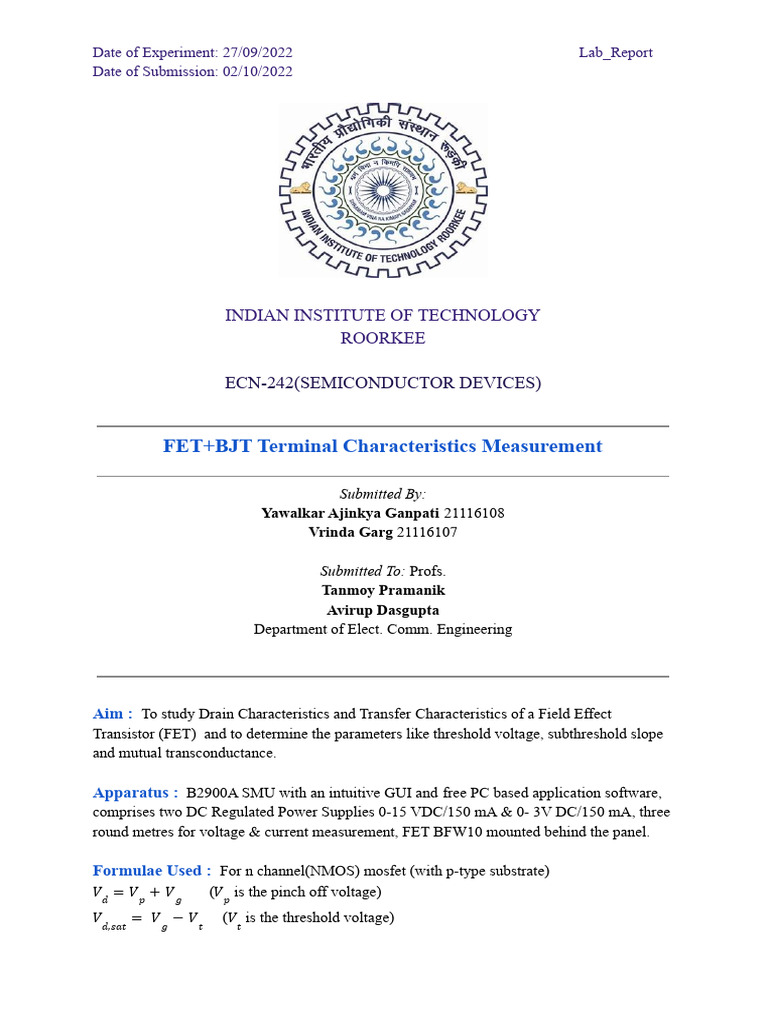 Date of Experiment: 27/09/2022
Date of Submission: 02/10/2022

Lab_Report

भारतीय प्रौद्योगिकी संस्थान रुड़की

INDIAN INSTITUTE OF TECHNOLOGY ROORKEE

INDIAN INSTITUTE OF TECHNOLOGY
ROORKEE

ECN-242(SEMICONDUCTOR DEVICES)

FET+BJT Terminal Characteristics Measurement

Submitted By:
Yawalkar Ajinkya Ganpati 21116108
Vrinda Garg 21116107

Submitted To: Profs.
Tanmoy Pramanik
Avirup Dasgupta
Department of Elect. Comm. Engineering

Aim : To study Drain Characteristics and Transfer Characteristics of a Field Effect Transistor (FET) and to determine the parameters like threshold voltage, subthreshold slope and mutual transconductance.

Apparatus : B2900A SMU with an intuitive GUI and free PC based application software, comprises two DC Regulated Power Supplies 0-15 VDC/150 mA & 0- 3V DC/150 mA, three round metres for voltage & current measurement, FET BFW10 mounted behind the panel.

Formulae Used : For n channel(NMOS) mosfet (with p-type substrate)
$V_d = V_p + V_g$ ($V_p$ is the pinch off voltage)
$V_{d,sat} = V_g - V_t$ ($V_t$ is the threshold voltage)